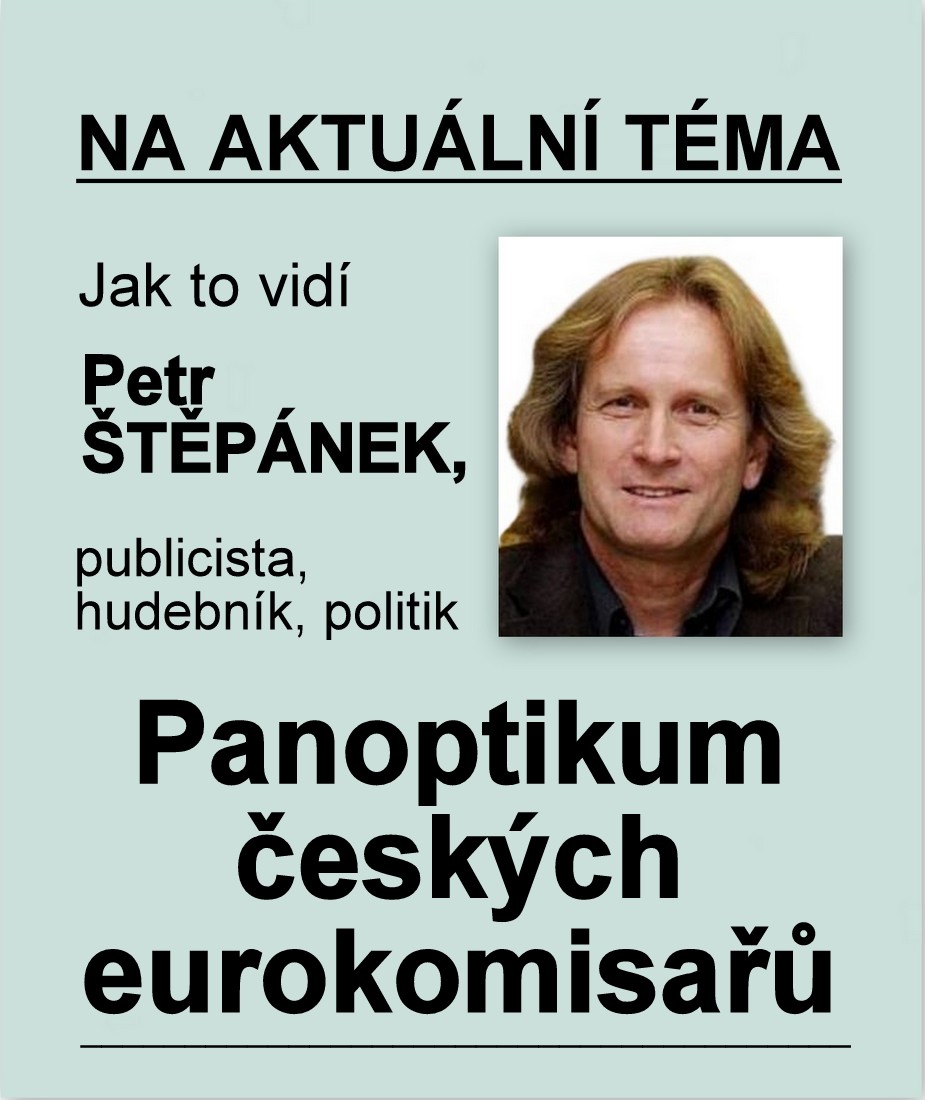 NA AKTUÁLNÍ TÉMA

Jak to vidí

Petr
ŠTĚPÁNEK,

publicista,
hudebník, politik

Panoptikum
českých
eurokomisařů